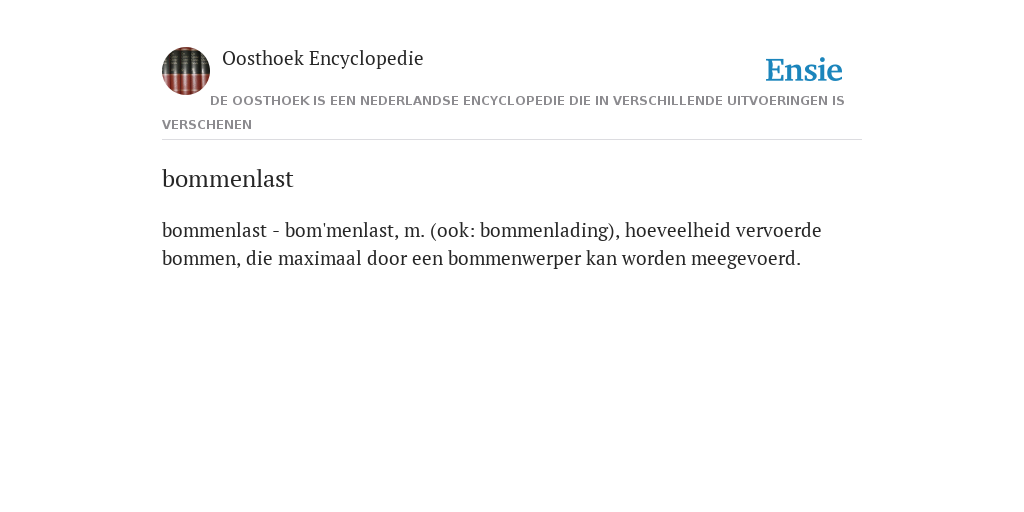 Oosthoek Encyclopedie

Ensie

DE OOSTHOEK IS EEN NEDERLANDSE ENCYCLOPEDIE DIE IN VERSCHILLENDE UITVOERINGEN IS VERSCHENEN

bommenlast

bommenlast - bom'menlast, m. (ook: bommenlading), hoeveelheid vervoerde bommen, die maximaal door een bommenwerper kan worden meegevoerd.